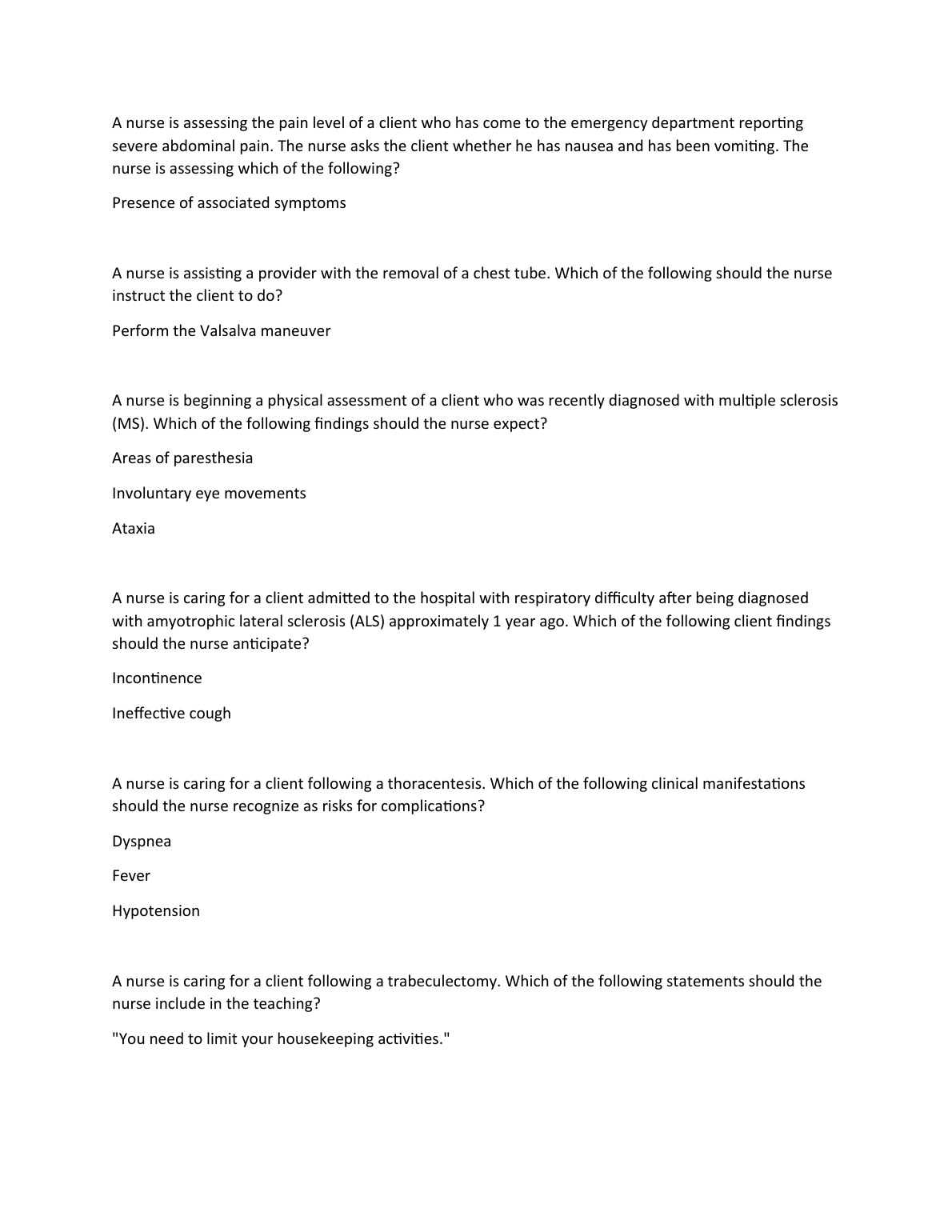 A nurse is assessing the pain level of a client who has come to the emergency department reporting severe abdominal pain. The nurse asks the client whether he has nausea and has been vomiting. The nurse is assessing which of the following?

Presence of associated symptoms

A nurse is assisting a provider with the removal of a chest tube. Which of the following should the nurse instruct the client to do?

Perform the Valsalva maneuver

A nurse is beginning a physical assessment of a client who was recently diagnosed with multiple sclerosis (MS). Which of the following findings should the nurse expect?

Areas of paresthesia

Involuntary eye movements

Ataxia

A nurse is caring for a client admitted to the hospital with respiratory difficulty after being diagnosed with amyotrophic lateral sclerosis (ALS) approximately 1 year ago. Which of the following client findings should the nurse anticipate?

Incontinence

Ineffective cough

A nurse is caring for a client following a thoracentesis. Which of the following clinical manifestations should the nurse recognize as risks for complications?

Dyspnea

Fever

Hypotension

A nurse is caring for a client following a trabeculectomy. Which of the following statements should the nurse include in the teaching?

"You need to limit your housekeeping activities."